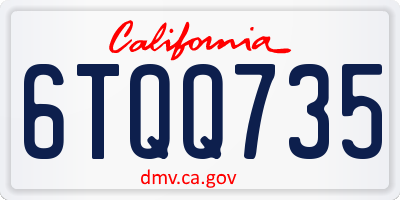 California
6TQQ735
dmv.ca.gov